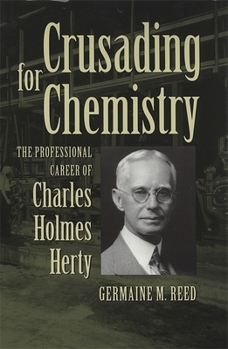 Crusading for Chemistry

THE PROFESSIONAL CAREER OF Charles Holmes Herty

GERMAINE M. REED